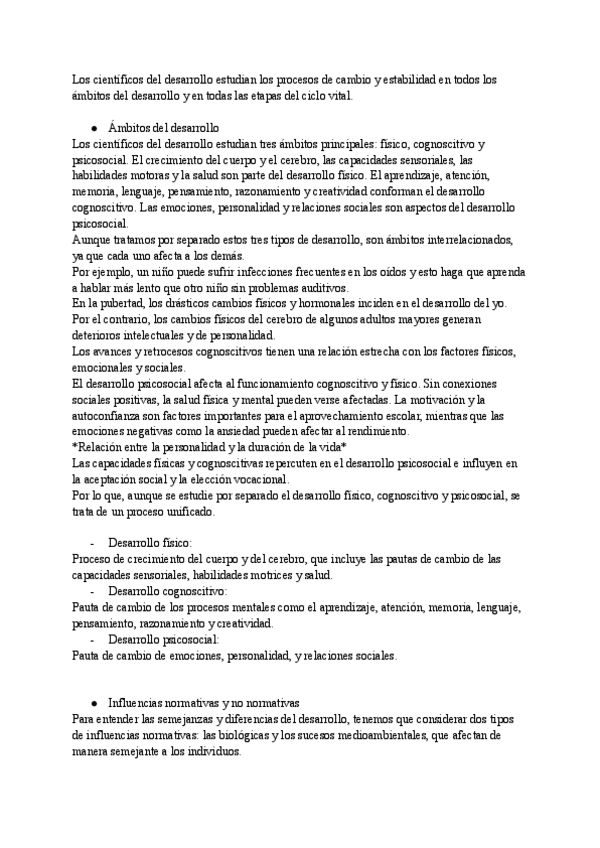 Los científicos del desarrollo estudian los procesos de cambio y estabilidad en todos los ámbitos del desarrollo y en todas las etapas del ciclo vital.

● Ámbitos del desarrollo
Los científicos del desarrollo estudian tres ámbitos principales: físico, cognoscitivo y psicosocial. El crecimiento del cuerpo y el cerebro, las capacidades sensoriales, las habilidades motoras y la salud son parte del desarrollo físico. El aprendizaje, atención, memoria, lenguaje, pensamiento, razonamiento y creatividad conforman el desarrollo cognoscitivo. Las emociones, personalidad y relaciones sociales son aspectos del desarrollo psicosocial.
Aunque tratamos por separado estos tres tipos de desarrollo, son ámbitos interrelacionados, ya que cada uno afecta a los demás.
Por ejemplo, un niño puede sufrir infecciones frecuentes en los oídos y esto haga que aprenda a hablar más lento que otro niño sin problemas auditivos.
En la pubertad, los drásticos cambios físicos y hormonales inciden en el desarrollo del yo.
Por el contrario, los cambios físicos del cerebro de algunos adultos mayores generan deterioros intelectuales y de personalidad.
Los avances y retrocesos cognoscitivos tienen una relación estrecha con los factores físicos, emocionales y sociales.
El desarrollo psicosocial afecta al funcionamiento cognoscitivo y físico. Sin conexiones sociales positivas, la salud física y mental pueden verse afectadas. La motivación y la autoconfianza son factores importantes para el aprovechamiento escolar, mientras que las emociones negativas como la ansiedad pueden afectar al rendimiento.
*Relación entre la personalidad y la duración de la vida*
Las capacidades físicas y cognoscitivas repercuten en el desarrollo psicosocial e influyen en la aceptación social y la elección vocacional.
Por lo que, aunque se estudie por separado el desarrollo físico, cognoscitivo y psicosocial, se trata de un proceso unificado.

- Desarrollo físico:
Proceso de crecimiento del cuerpo y del cerebro, que incluye las pautas de cambio de las capacidades sensoriales, habilidades motrices y salud.
- Desarrollo cognoscitivo:
Pauta de cambio de los procesos mentales como el aprendizaje, atención, memoria, lenguaje, pensamiento, razonamiento y creatividad.
- Desarrollo psicosocial:
Pauta de cambio de emociones, personalidad, y relaciones sociales.

● Influencias normativas y no normativas
Para entender las semejanzas y diferencias del desarrollo, tenemos que considerar dos tipos de influencias normativas: las biológicas y los sucesos medioambientales, que afectan de manera semejante a los individuos.